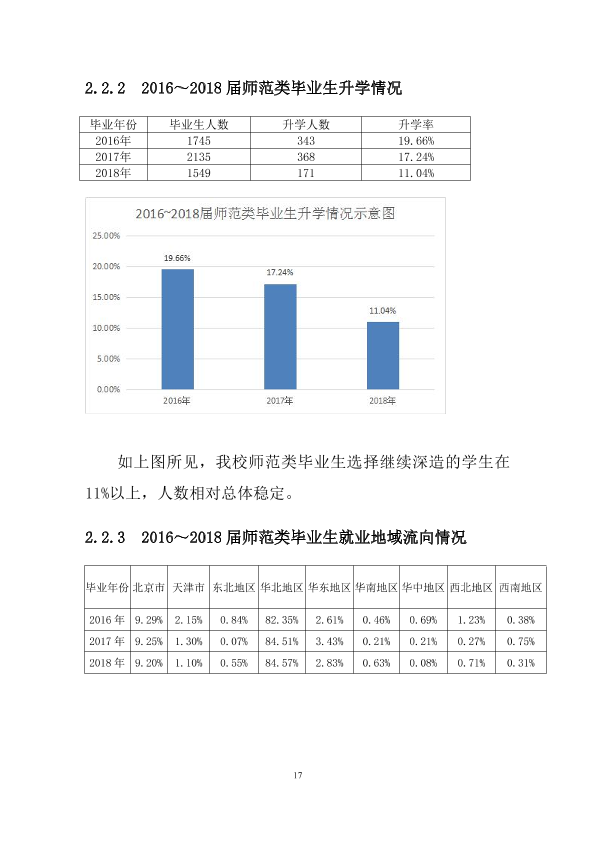 2.2.2 2016～2018届师范类毕业生升学情况

| 毕业年份 | 毕业生人数 | 升学人数 | 升学率 |
|---|---|---|---|
| 2016年 | 1745 | 343 | 19.66% |
| 2017年 | 2135 | 368 | 17.24% |
| 2018年 | 1549 | 171 | 11.04% |

2016~2018届师范类毕业生升学情况示意图

25.00%
20.00%
15.00%
10.00%
5.00%
0.00%

19.66%
17.24%
11.04%

2016年
2017年
2018年

如上图所见，我校师范类毕业生选择继续深造的学生在11%以上，人数相对总体稳定。

2.2.3 2016～2018届师范类毕业生就业地域流向情况

| 毕业年份 | 北京市 | 天津市 | 东北地区 | 华北地区 | 华东地区 | 华南地区 | 华中地区 | 西北地区 | 西南地区 |
|---|---|---|---|---|---|---|---|---|---|
| 2016年 | 9.29% | 2.15% | 0.84% | 82.35% | 2.61% | 0.46% | 0.69% | 1.23% | 0.38% |
| 2017年 | 9.25% | 1.30% | 0.07% | 84.51% | 3.43% | 0.21% | 0.21% | 0.27% | 0.75% |
| 2018年 | 9.20% | 1.10% | 0.55% | 84.57% | 2.83% | 0.63% | 0.08% | 0.71% | 0.31% |

17